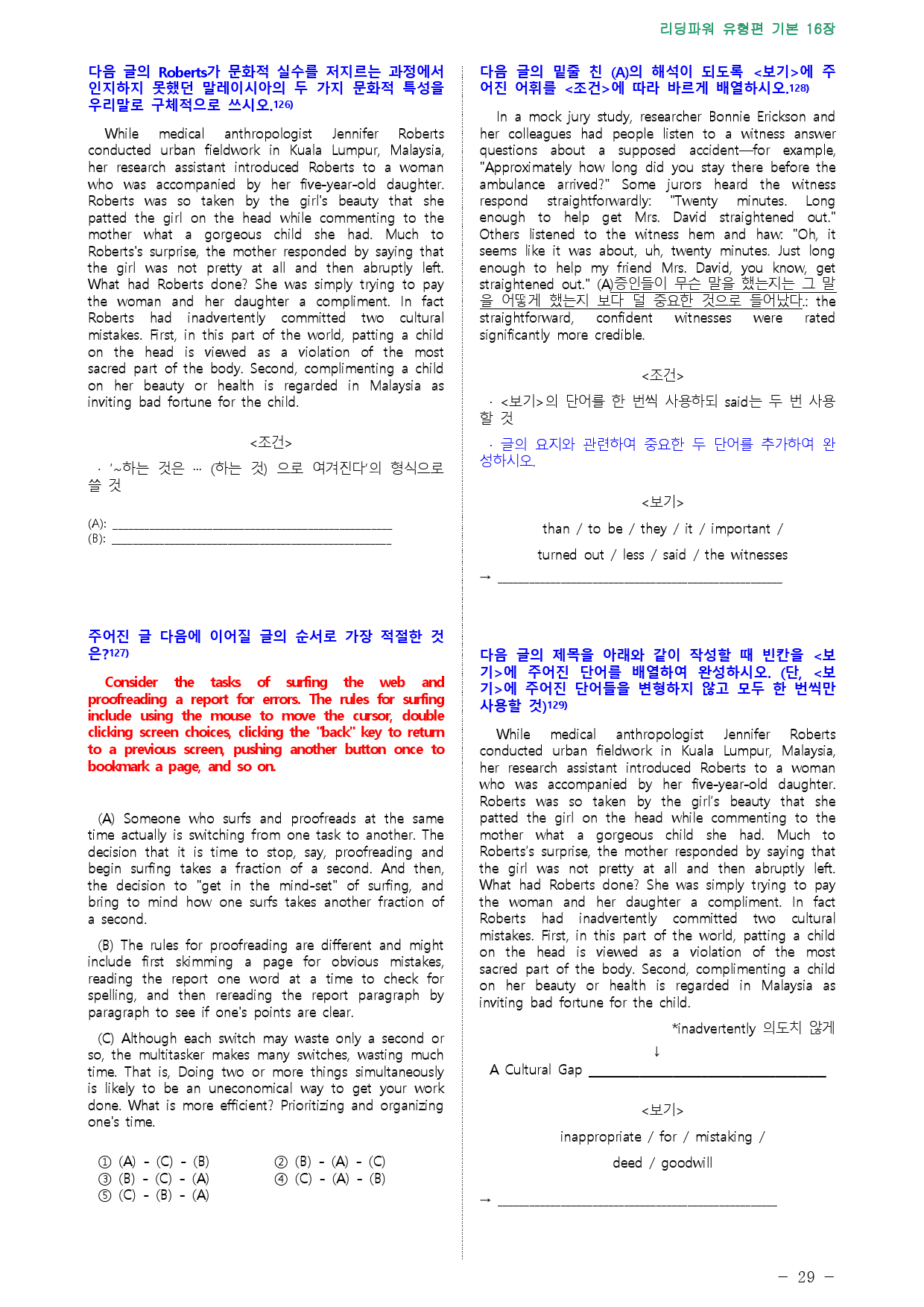 리딩파워 유형편 기본 16장

다음 글의 Roberts가 문화적 실수를 저지르는 과정에서 인지하지 못했던 말레이시아의 두 가지 문화적 특성을 우리말로 구체적으로 쓰시오.126)

While medical anthropologist Jennifer Roberts conducted urban fieldwork in Kuala Lumpur, Malaysia, her research assistant introduced Roberts to a woman who was accompanied by her five-year-old daughter. Roberts was so taken by the girl's beauty that she patted the girl on the head while commenting to the mother what a gorgeous child she had. Much to Roberts's surprise, the mother responded by saying that the girl was not pretty at all and then abruptly left. What had Roberts done? She was simply trying to pay the woman and her daughter a compliment. In fact Roberts had inadvertently committed two cultural mistakes. First, in this part of the world, patting a child on the head is viewed as a violation of the most sacred part of the body. Second, complimenting a child on her beauty or health is regarded in Malaysia as inviting bad fortune for the child.

<조건>

· '~하는 것은 … (하는 것) 으로 여겨진다'의 형식으로 쓸 것

(A): ____
(B): ____

주어진 글 다음에 이어질 글의 순서로 가장 적절한 것은?127)

Consider the tasks of surfing the web and proofreading a report for errors. The rules for surfing include using the mouse to move the cursor, double clicking screen choices, clicking the "back" key to return to a previous screen, pushing another button once to bookmark a page, and so on.

(A) Someone who surfs and proofreads at the same time actually is switching from one task to another. The decision that it is time to stop, say, proofreading and begin surfing takes a fraction of a second. And then, the decision to "get in the mind-set" of surfing, and bring to mind how one surfs takes another fraction of a second.

(B) The rules for proofreading are different and might include first skimming a page for obvious mistakes, reading the report one word at a time to check for spelling, and then rereading the report paragraph by paragraph to see if one's points are clear.

(C) Although each switch may waste only a second or so, the multitasker makes many switches, wasting much time. That is, Doing two or more things simultaneously is likely to be an uneconomical way to get your work done. What is more efficient? Prioritizing and organizing one's time.

① (A) - (C) - (B)
② (B) - (A) - (C)
③ (B) - (C) - (A)
④ (C) - (A) - (B)
⑤ (C) - (B) - (A)

다음 글의 밑줄 친 (A)의 해석이 되도록 <보기>에 주어진 어휘를 <조건>에 따라 바르게 배열하시오.128)

In a mock jury study, researcher Bonnie Erickson and her colleagues had people listen to a witness answer questions about a supposed accident—for example, "Approximately how long did you stay there before the ambulance arrived?" Some jurors heard the witness respond straightforwardly: "Twenty minutes. Long enough to help get Mrs. David straightened out." Others listened to the witness hem and haw: "Oh, it seems like it was about, uh, twenty minutes. Just long enough to help my friend Mrs. David, you know, get straightened out." (A)증인들이 무슨 말을 했는지는 그 말을 어떻게 했는지 보다 덜 중요한 것으로 들어났다.: the straightforward, confident witnesses were rated significantly more credible.

<조건>

· <보기>의 단어를 한 번씩 사용하되 said는 두 번 사용할 것

· 글의 요지와 관련하여 중요한 두 단어를 추가하여 완성하시오.

<보기>

than / to be / they / it / important /
turned out / less / said / the witnesses

→ ____

다음 글의 제목을 아래와 같이 작성할 때 빈칸을 <보기>에 주어진 단어를 배열하여 완성하시오. (단, <보기>에 주어진 단어들을 변형하지 않고 모두 한 번씩만 사용할 것)129)

While medical anthropologist Jennifer Roberts conducted urban fieldwork in Kuala Lumpur, Malaysia, her research assistant introduced Roberts to a woman who was accompanied by her five-year-old daughter. Roberts was so taken by the girl's beauty that she patted the girl on the head while commenting to the mother what a gorgeous child she had. Much to Roberts's surprise, the mother responded by saying that the girl was not pretty at all and then abruptly left. What had Roberts done? She was simply trying to pay the woman and her daughter a compliment. In fact Roberts had inadvertently committed two cultural mistakes. First, in this part of the world, patting a child on the head is viewed as a violation of the most sacred part of the body. Second, complimenting a child on her beauty or health is regarded in Malaysia as inviting bad fortune for the child.

*inadvertently 의도치 않게

↓

A Cultural Gap ____

<보기>

inappropriate / for / mistaking /
deed / goodwill

→ ____

- 29 -